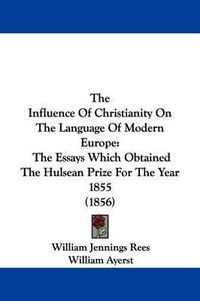 The
Influence Of Christianity On The Language Of Modern Europe:
The Essays Which Obtained The Hulsean Prize For The Year 1855
(1856)

William Jennings Rees
William Ayerst